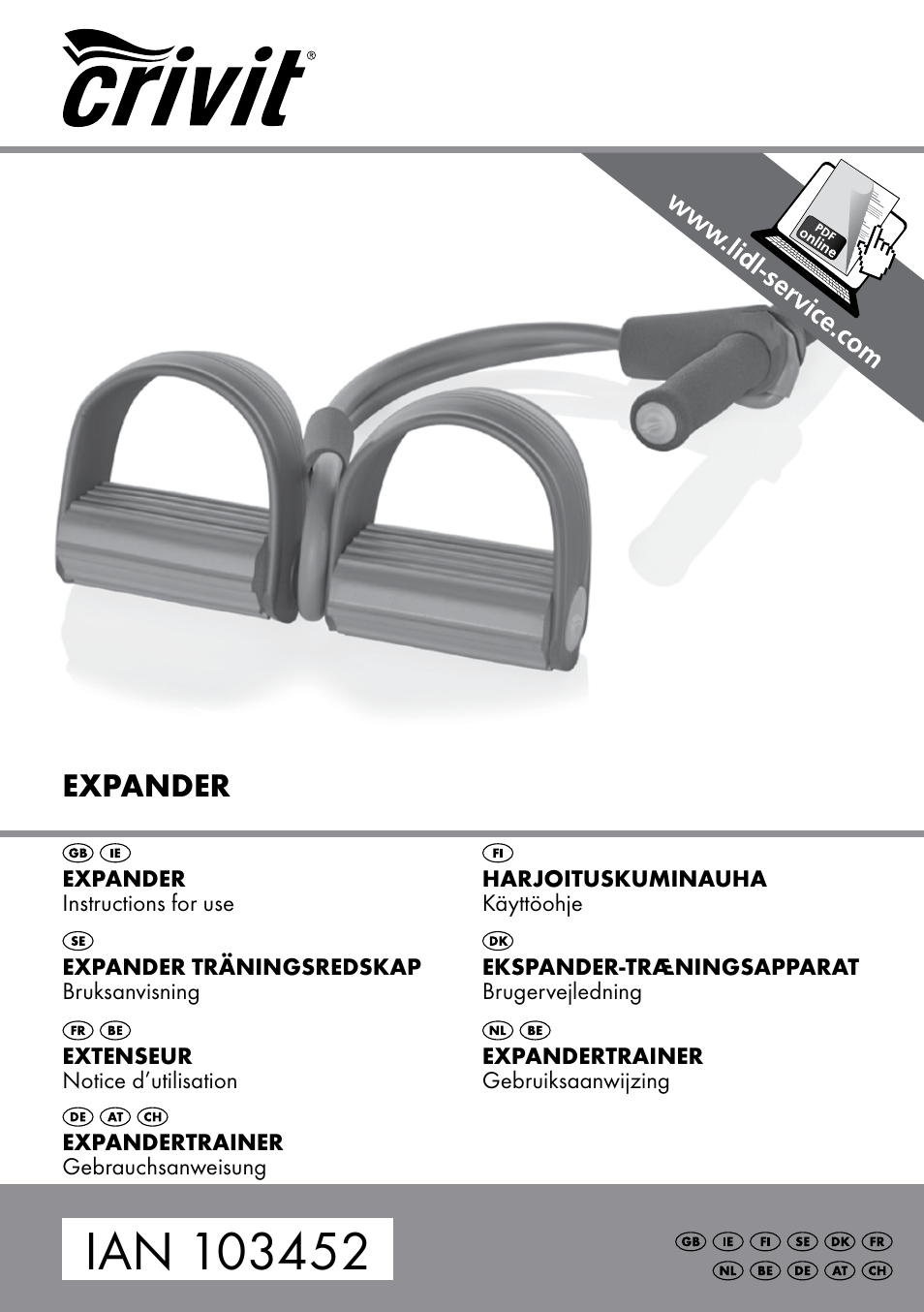 crivit®

www.lidl-service.com

PDF online

EXPANDER

GB IE
EXPANDER
Instructions for use

SE
EXPANDER TRÄNINGSREDSKAP
Bruksanvisning

FR BE
EXTENSEUR
Notice d'utilisation

DE AT CH
EXPANDERTRAINER
Gebrauchsanweisung

FI
HARJOITUSKUMINAUHA
Käyttöohje

DK
EKSPANDER-TRÆNINGSAPPARAT
Brugervejledning

NL BE
EXPANDERTRAINER
Gebruiksaanwijzing

IAN 103452

GB IE FI SE DK FR
NL BE DE AT CH